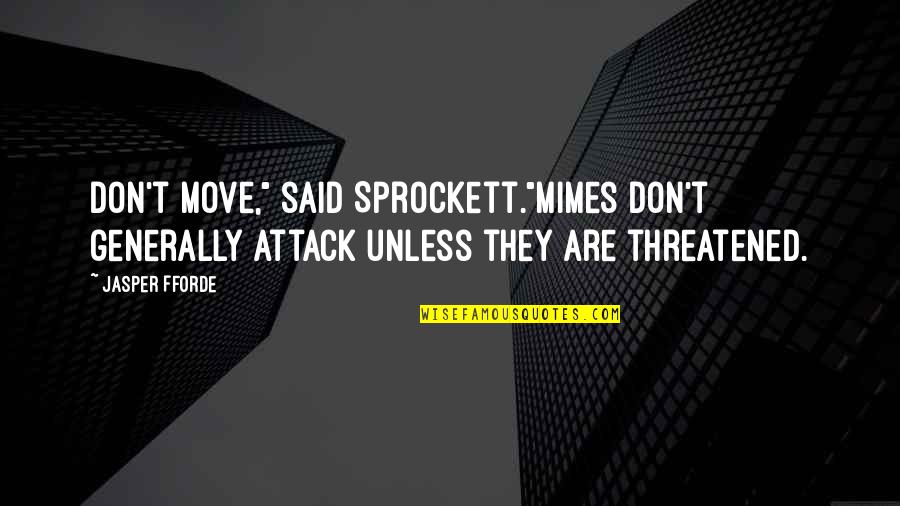 DON'T MOVE," SAID SPROCKETT."MIMES DON'T GENERALLY ATTACK UNLESS THEY ARE THREATENED.

~ JASPER FFORDE

WISEFAMOUSQUOTES.COM